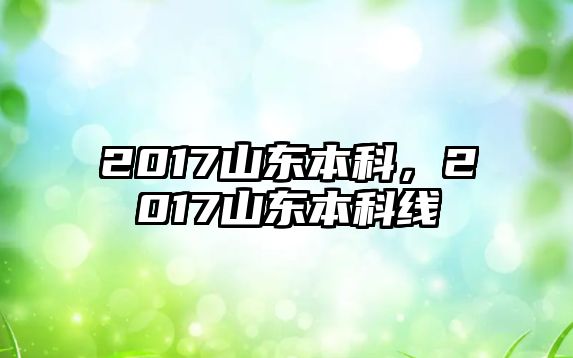 2017山东本科，2017山东本科线